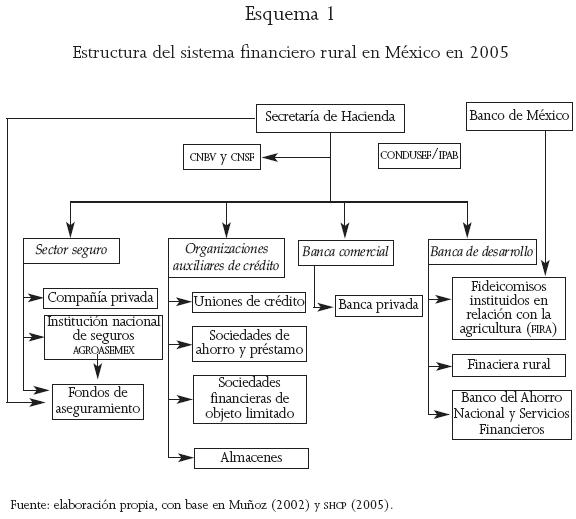 Esquema 1

Estructura del sistema financiero rural en México en 2005

Secretaría de Hacienda

Banco de México

CNBV y CNSF

CONDUSEF/IPAB

Sector seguro

Compañía privada

Institución nacional de seguros AGROASEMEX

Fondos de aseguramiento

Organizaciones auxiliares de crédito

Uniones de crédito

Sociedades de ahorro y préstamo

Sociedades financieras de objeto limitado

Almacenes

Banca comercial

Banca privada

Banca de desarrollo

Fideicomisos instituidos en relación con la agricultura (FIRA)

Finaciera rural

Banco del Ahorro Nacional y Servicios Financieros

Fuente: elaboración propia, con base en Muñoz (2002) y SHCP (2005).